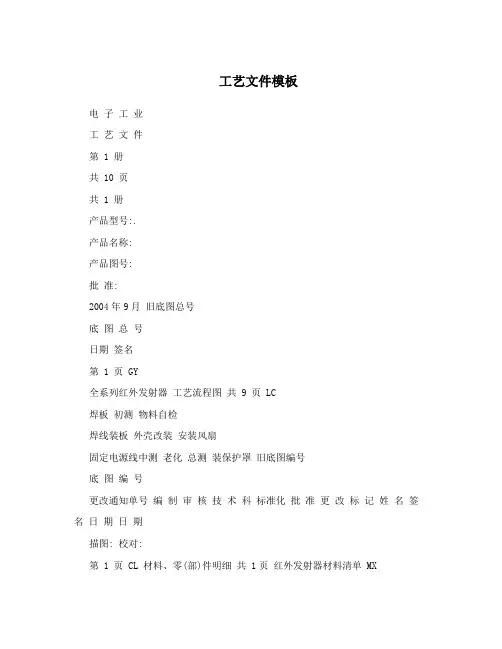 工艺文件模板

电 子 工 业

工 艺 文 件

第 1 册

共 10 页

共 1 册

产品型号:.

产品名称:

产品图号:

批 准:

2004 年 9 月 旧底图总号

底 图 总 号

日期 签名

第 1 页 GY

全系列红外发射器 工艺流程图 共 9 页 LC

焊板 初测 物料自检

焊线装板 外壳改装 安装风扇

固定电源线中测 老化 总测 装保护罩 旧底图编号

底 图 编 号

更改通知单号 编 制 审 核 技 术 科 标准化 批 准 更 改 标 记 姓 名 签 名 日 期 日 期

描图: 校对:

第 1 页 CL 材料、零(部)件明细 共 1 页 红外发射器材料清单 MX